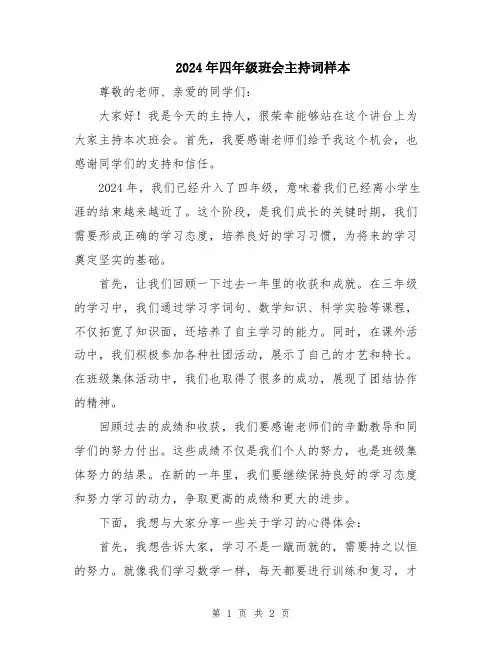 2024年四年级班会主持词样本

尊敬的老师、亲爱的同学们：

大家好！我是今天的主持人，很荣幸能够站在这个讲台上为大家主持本次班会。首先，我要感谢老师们给予我这个机会，也感谢同学们的支持和信任。

2024年，我们已经升入了四年级，意味着我们已经离小学生涯的结束越来越近了。这个阶段，是我们成长的关键时期，我们需要形成正确的学习态度，培养良好的学习习惯，为将来的学习奠定坚实的基础。

首先，让我们回顾一下过去一年里的收获和成就。在三年级的学习中，我们通过学习字词句、数学知识、科学实验等课程，不仅拓宽了知识面，还培养了自主学习的能力。同时，在课外活动中，我们积极参加各种社团活动，展示了自己的才艺和特长。在班级集体活动中，我们也取得了很多的成功，展现了团结协作的精神。

回顾过去的成绩和收获，我们要感谢老师们的辛勤教导和同学们的努力付出。这些成绩不仅是我们个人的努力，也是班级集体努力的结果。在新的一年里，我们要继续保持良好的学习态度和努力学习的动力，争取更高的成绩和更大的进步。

下面，我想与大家分享一些关于学习的心得体会：

首先，我想告诉大家，学习不是一蹴而就的，需要持之以恒的努力。就像我们学习数学一样，每天都要进行训练和复习，才

第 1 页 共 2 页